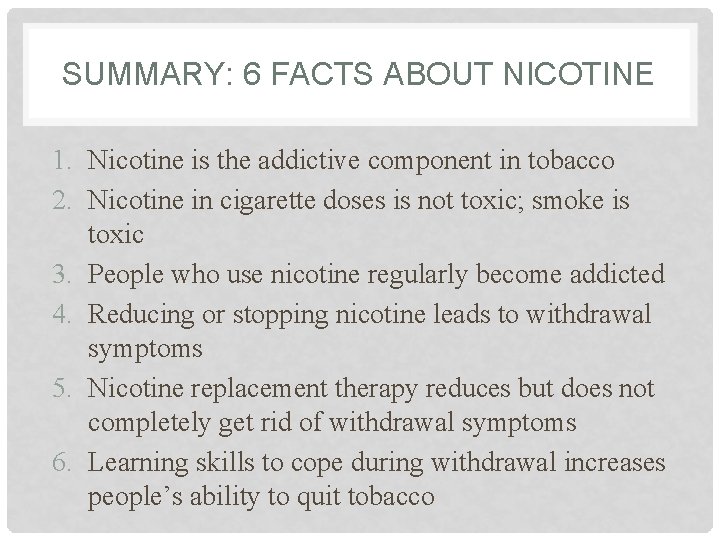 SUMMARY: 6 FACTS ABOUT NICOTINE

1. Nicotine is the addictive component in tobacco
2. Nicotine in cigarette doses is not toxic; smoke is toxic
3. People who use nicotine regularly become addicted
4. Reducing or stopping nicotine leads to withdrawal symptoms
5. Nicotine replacement therapy reduces but does not completely get rid of withdrawal symptoms
6. Learning skills to cope during withdrawal increases people's ability to quit tobacco